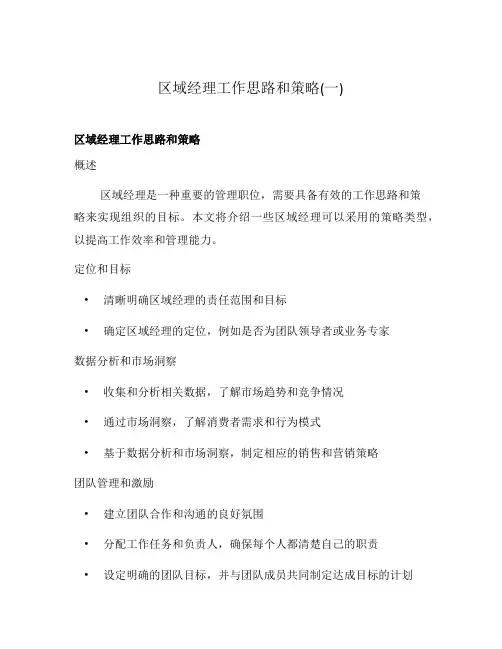 区域经理工作思路和策略(一)

区域经理工作思路和策略

概述

区域经理是一种重要的管理职位，需要具备有效的工作思路和策略来实现组织的目标。本文将介绍一些区域经理可以采用的策略类型，以提高工作效率和管理能力。

定位和目标

• 清晰明确区域经理的责任范围和目标

• 确定区域经理的定位，例如是否为团队领导者或业务专家

数据分析和市场洞察

• 收集和分析相关数据，了解市场趋势和竞争情况

• 通过市场洞察，了解消费者需求和行为模式

• 基于数据分析和市场洞察，制定相应的销售和营销策略

团队管理和激励

• 建立团队合作和沟通的良好氛围

• 分配工作任务和负责人，确保每个人都清楚自己的职责

• 设定明确的团队目标，并与团队成员共同制定达成目标的计划